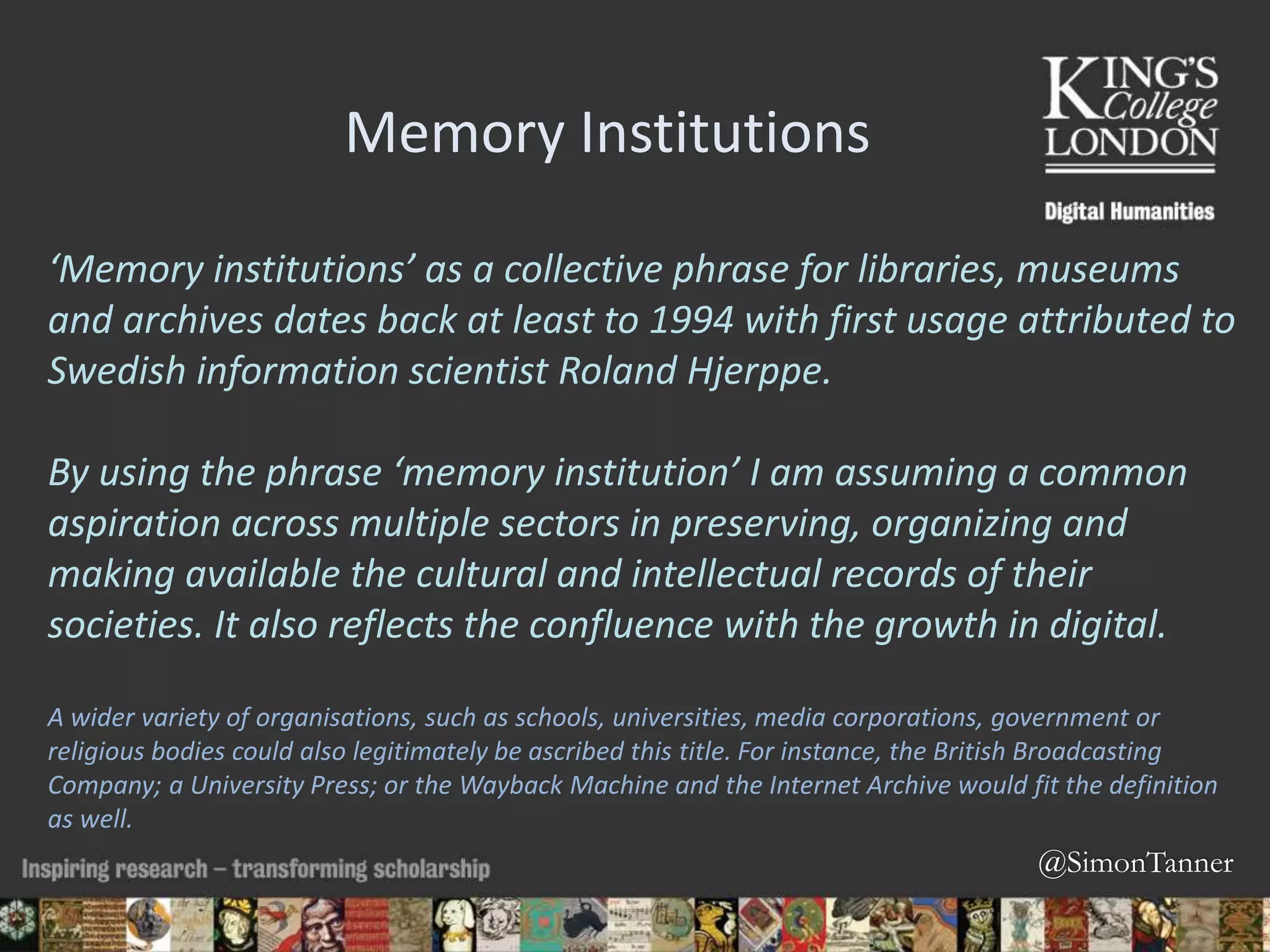 Memory Institutions

KING'S College LONDON

Digital Humanities

'Memory institutions' as a collective phrase for libraries, museums and archives dates back at least to 1994 with first usage attributed to Swedish information scientist Roland Hjerppe.

By using the phrase 'memory institution' I am assuming a common aspiration across multiple sectors in preserving, organizing and making available the cultural and intellectual records of their societies. It also reflects the confluence with the growth in digital.

A wider variety of organisations, such as schools, universities, media corporations, government or religious bodies could also legitimately be ascribed this title. For instance, the British Broadcasting Company; a University Press; or the Wayback Machine and the Internet Archive would fit the definition as well.

Inspiring research – transforming scholarship

@SimonTanner